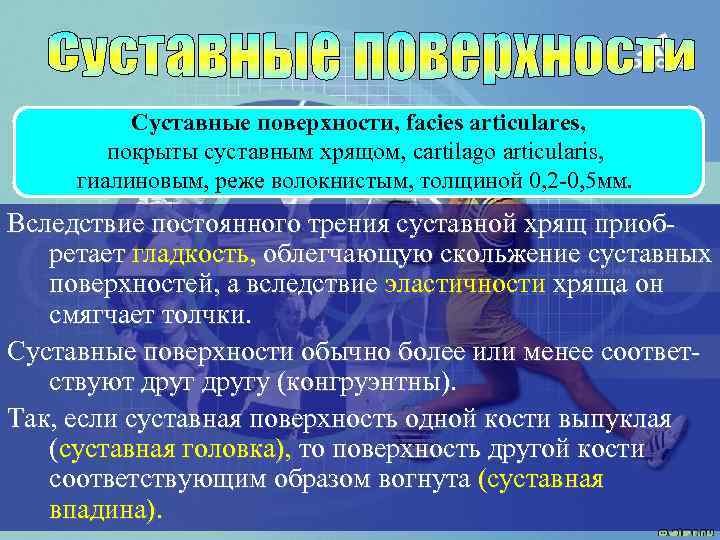 Суставные поверхности

Суставные поверхности, facies articulares, покрыты суставным хрящом, cartilago articularis, гиалиновым, реже волокнистым, толщиной 0,2-0,5мм.

Вследствие постоянного трения суставной хрящ приобретает гладкость, облегчающую скольжение суставных поверхностей, а вследствие эластичности хряща он смягчает толчки.

Суставные поверхности обычно более или менее соответствуют друг другу (конгруэнтны).

Так, если суставная поверхность одной кости выпуклая (суставная головка), то поверхность другой кости соответствующим образом вогнута (суставная впадина).